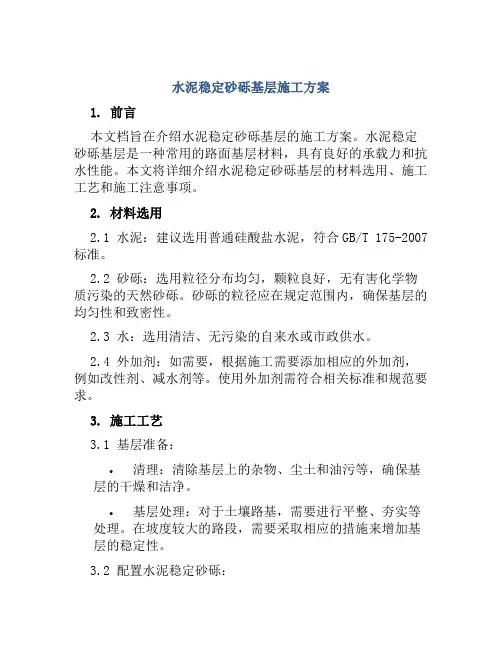 水泥稳定砂砾基层施工方案

1. 前言

本文档旨在介绍水泥稳定砂砾基层的施工方案。水泥稳定砂砾基层是一种常用的路面基层材料，具有良好的承载力和抗水性能。本文将详细介绍水泥稳定砂砾基层的材料选用、施工工艺和施工注意事项。

2. 材料选用

2.1 水泥：建议选用普通硅酸盐水泥，符合GB/T 175-2007标准。

2.2 砂砾：选用粒径分布均匀，颗粒良好，无有害化学物质污染的天然砂砾。砂砾的粒径应在规定范围内，确保基层的均匀性和致密性。

2.3 水：选用清洁、无污染的自来水或市政供水。

2.4 外加剂：如需要，根据施工需要添加相应的外加剂，例如改性剂、减水剂等。使用外加剂需符合相关标准和规范要求。

3. 施工工艺

3.1 基层准备：

• 清理：清除基层上的杂物、尘土和油污等，确保基层的干燥和洁净。

• 基层处理：对于土壤路基，需要进行平整、夯实等处理。在坡度较大的路段，需要采取相应的措施来增加基层的稳定性。

3.2 配置水泥稳定砂砾：